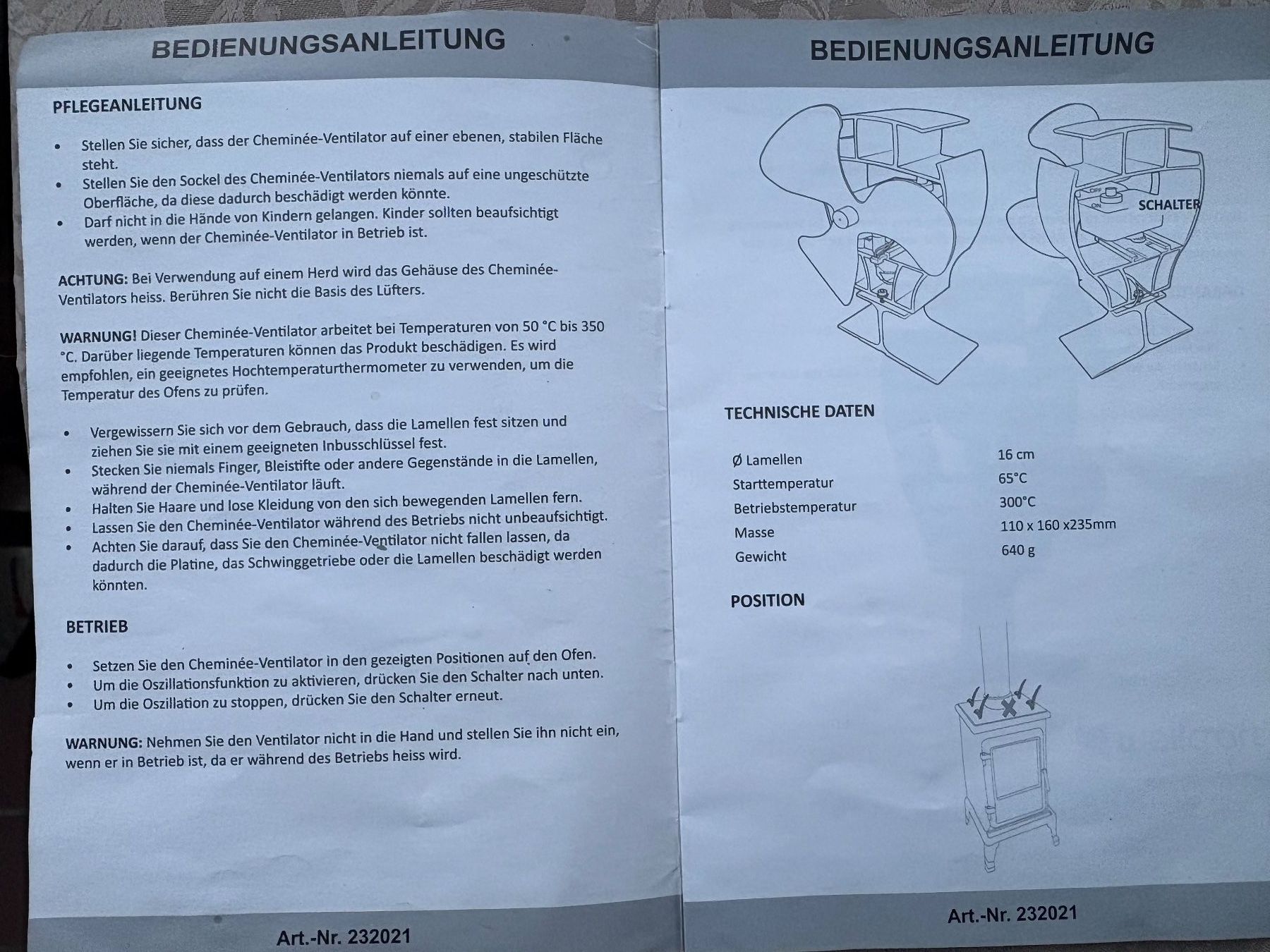 BEDIENUNGSANLEITUNG

PFLEGEANLEITUNG

• Stellen Sie sicher, dass der Cheminée-Ventilator auf einer ebenen, stabilen Fläche steht.
• Stellen Sie den Sockel des Cheminée-Ventilators niemals auf eine ungeschützte Oberfläche, da diese dadurch beschädigt werden könnte.
• Darf nicht in die Hände von Kindern gelangen. Kinder sollten beaufsichtigt werden, wenn der Cheminée-Ventilator in Betrieb ist.

ACHTUNG: Bei Verwendung auf einem Herd wird das Gehäuse des Cheminée-Ventilators heiss. Berühren Sie nicht die Basis des Lüfters.

WARNUNG! Dieser Cheminée-Ventilator arbeitet bei Temperaturen von 50 °C bis 350 °C. Darüber liegende Temperaturen können das Produkt beschädigen. Es wird empfohlen, ein geeignetes Hochtemperaturthermometer zu verwenden, um die Temperatur des Ofens zu prüfen.

• Vergewissern Sie sich vor dem Gebrauch, dass die Lamellen fest sitzen und ziehen Sie sie mit einem geeigneten Inbusschlüssel fest.
• Stecken Sie niemals Finger, Bleistifte oder andere Gegenstände in die Lamellen, während der Cheminée-Ventilator läuft.
• Halten Sie Haare und lose Kleidung von den sich bewegenden Lamellen fern.
• Lassen Sie den Cheminée-Ventilator während des Betriebs nicht unbeaufsichtigt.
• Achten Sie darauf, dass Sie den Cheminée-Ventilator nicht fallen lassen, da dadurch die Platine, das Schwinggetriebe oder die Lamellen beschädigt werden könnten.

BETRIEB

• Setzen Sie den Cheminée-Ventilator in den gezeigten Positionen auf den Ofen.
• Um die Oszillationsfunktion zu aktivieren, drücken Sie den Schalter nach unten.
• Um die Oszillation zu stoppen, drücken Sie den Schalter erneut.

WARNUNG: Nehmen Sie den Ventilator nicht in die Hand und stellen Sie ihn nicht ein, wenn er in Betrieb ist, da er während des Betriebs heiss wird.

Art.-Nr. 232021

BEDIENUNGSANLEITUNG

SCHALTER

TECHNISCHE DATEN

Ø Lamellen 16 cm
Starttemperatur 65°C
Betriebstemperatur 300°C
Masse 110 x 160 x235mm
Gewicht 640 g

POSITION

Art.-Nr. 232021